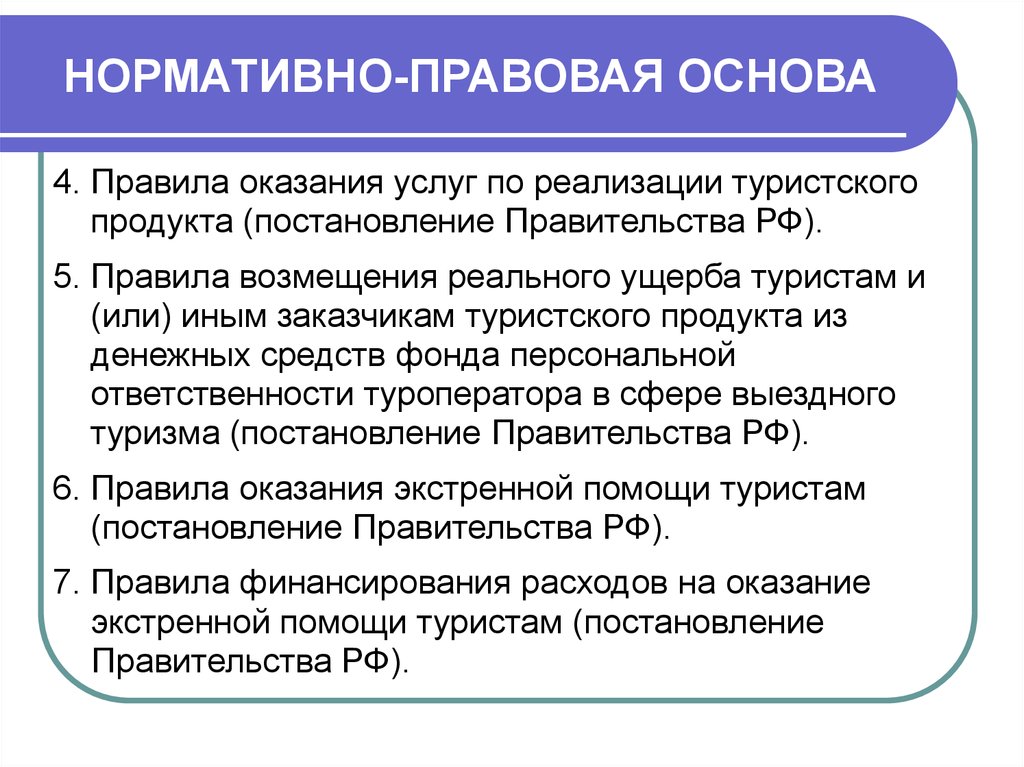 НОРМАТИВНО-ПРАВОВАЯ ОСНОВА

4. Правила оказания услуг по реализации туристского продукта (постановление Правительства РФ).

5. Правила возмещения реального ущерба туристам и (или) иным заказчикам туристского продукта из денежных средств фонда персональной ответственности туроператора в сфере выездного туризма (постановление Правительства РФ).

6. Правила оказания экстренной помощи туристам (постановление Правительства РФ).

7. Правила финансирования расходов на оказание экстренной помощи туристам (постановление Правительства РФ).